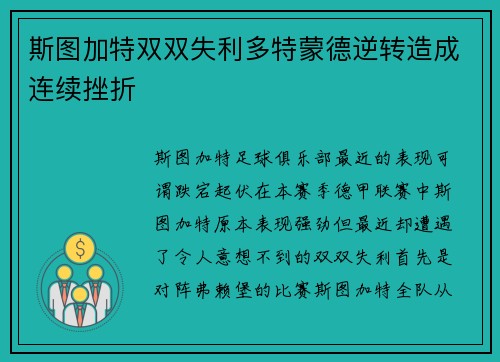 斯图加特双双失利多特蒙德逆转造成连续挫折

斯图加特足球俱乐部最近的表现可谓跌宕起伏在本赛季德甲联赛中斯图加特原本表现强劲但最近却遭遇了令人意想不到的双双失利首先是对阵弗赖堡的比赛斯图加特全队从

$